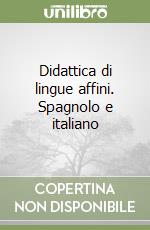 unilibro

Didattica di lingue affini. Spagnolo e italiano

COPERTINA NON DISPONIBILE